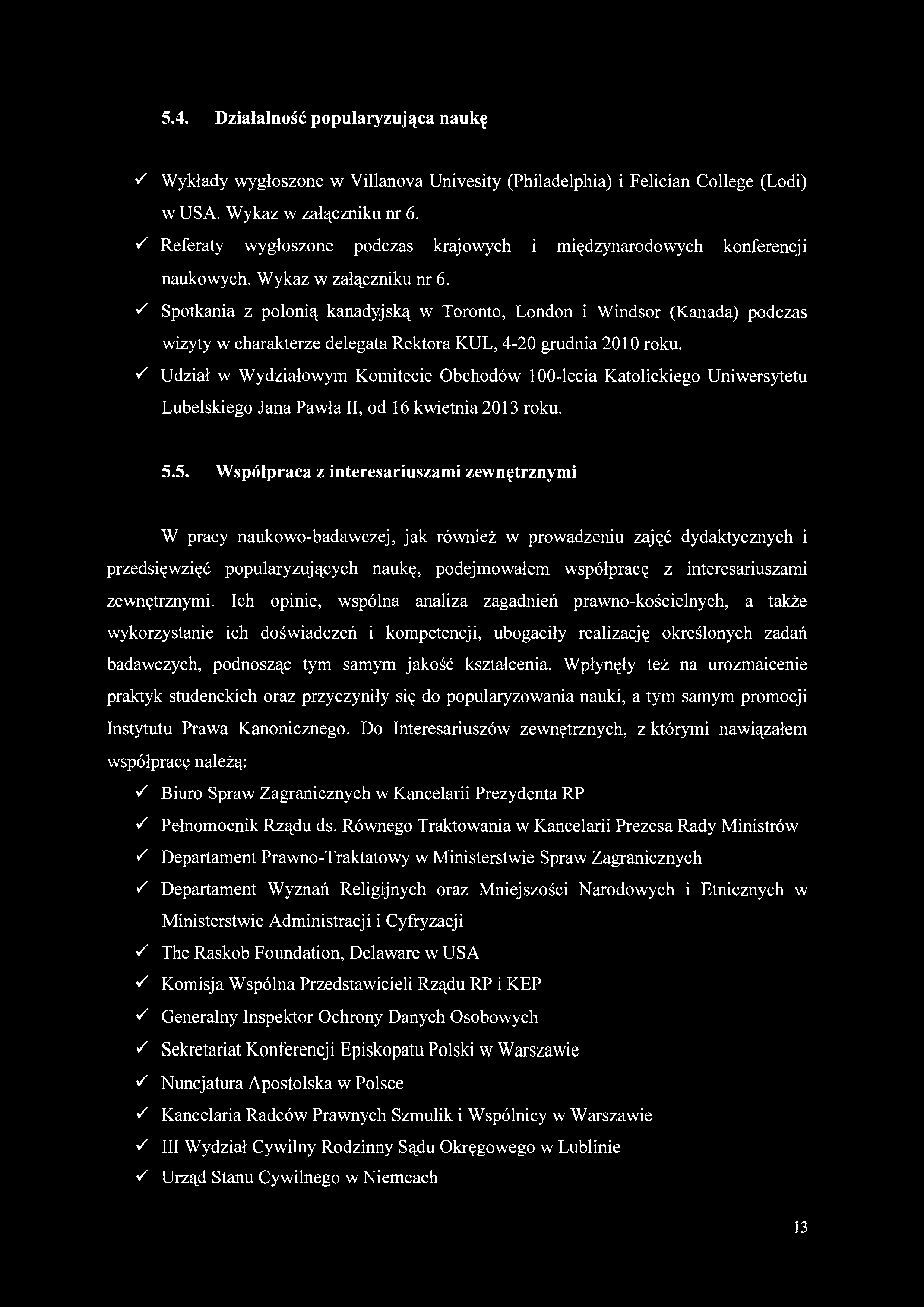 5.4. Działalność popularyzująca naukę

✓ Wykłady wygłoszone w Villanova Univesity (Philadelphia) i Felician College (Lodi) w USA. Wykaz w załączniku nr 6.

✓ Referaty wygłoszone podczas krajowych i międzynarodowych konferencji naukowych. Wykaz w załączniku nr 6.

✓ Spotkania z polonią kanadyjską w Toronto, London i Windsor (Kanada) podczas wizyty w charakterze delegata Rektora KUL, 4-20 grudnia 2010 roku.

✓ Udział w Wydziałowym Komitecie Obchodów 100-lecia Katolickiego Uniwersytetu Lubelskiego Jana Pawła II, od 16 kwietnia 2013 roku.

5.5. Współpraca z interesariuszami zewnętrznymi

W pracy naukowo-badawczej, jak również w prowadzeniu zajęć dydaktycznych i przedsięwzięć popularyzujących naukę, podejmowałem współpracę z interesariuszami zewnętrznymi. Ich opinie, wspólna analiza zagadnień prawno-kościelnych, a także wykorzystanie ich doświadczeń i kompetencji, ubogaciły realizację określonych zadań badawczych, podnosząc tym samym jakość kształcenia. Wpłynęły też na urozmaicenie praktyk studenckich oraz przyczyniły się do popularyzowania nauki, a tym samym promocji Instytutu Prawa Kanonicznego. Do Interesariuszów zewnętrznych, z którymi nawiązałem współpracę należą:

✓ Biuro Spraw Zagranicznych w Kancelarii Prezydenta RP

✓ Pełnomocnik Rządu ds. Równego Traktowania w Kancelarii Prezesa Rady Ministrów

✓ Departament Prawno-Traktatowy w Ministerstwie Spraw Zagranicznych

✓ Departament Wyznań Religijnych oraz Mniejszości Narodowych i Etnicznych w Ministerstwie Administracji i Cyfryzacji

✓ The Raskob Foundation, Delaware w USA

✓ Komisja Wspólna Przedstawicieli Rządu RP i KEP

✓ Generalny Inspektor Ochrony Danych Osobowych

✓ Sekretariat Konferencji Episkopatu Polski w Warszawie

✓ Nuncjatura Apostolska w Polsce

✓ Kancelaria Radców Prawnych Szmulik i Wspólnicy w Warszawie

✓ III Wydział Cywilny Rodzinny Sądu Okręgowego w Lublinie

✓ Urząd Stanu Cywilnego w Niemcach

13